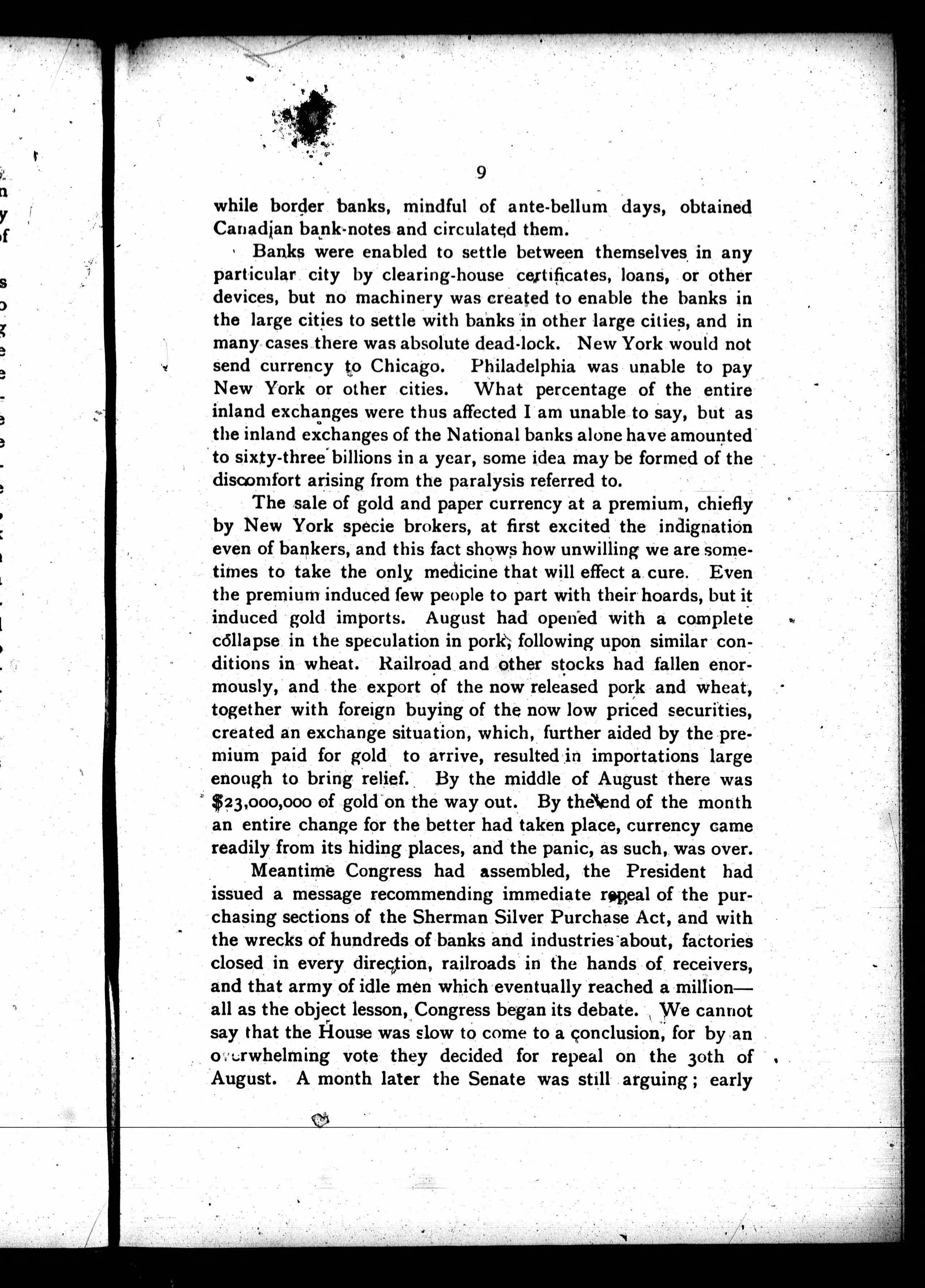 9

while border banks, mindful of ante-bellum days, obtained Canadian bank-notes and circulated them.

Banks were enabled to settle between themselves in any particular city by clearing-house certificates, loans, or other devices, but no machinery was created to enable the banks in the large cities to settle with banks in other large cities, and in many cases there was absolute dead-lock. New York would not send currency to Chicago. Philadelphia was unable to pay New York or other cities. What percentage of the entire inland exchanges were thus affected I am unable to say, but as the inland exchanges of the National banks alone have amounted to sixty-three billions in a year, some idea may be formed of the discomfort arising from the paralysis referred to.

The sale of gold and paper currency at a premium, chiefly by New York specie brokers, at first excited the indignation even of bankers, and this fact shows how unwilling we are sometimes to take the only medicine that will effect a cure. Even the premium induced few people to part with their hoards, but it induced gold imports. August had opened with a complete collapse in the speculation in pork, following upon similar conditions in wheat. Railroad and other stocks had fallen enormously, and the export of the now released pork and wheat, together with foreign buying of the now low priced securities, created an exchange situation, which, further aided by the premium paid for gold to arrive, resulted in importations large enough to bring relief. By the middle of August there was $23,000,000 of gold on the way out. By the end of the month an entire change for the better had taken place, currency came readily from its hiding places, and the panic, as such, was over.

Meantime Congress had assembled, the President had issued a message recommending immediate repeal of the purchasing sections of the Sherman Silver Purchase Act, and with the wrecks of hundreds of banks and industries about, factories closed in every direction, railroads in the hands of receivers, and that army of idle men which eventually reached a million—all as the object lesson, Congress began its debate. We cannot say that the House was slow to come to a conclusion, for by an overwhelming vote they decided for repeal on the 30th of August. A month later the Senate was still arguing; early